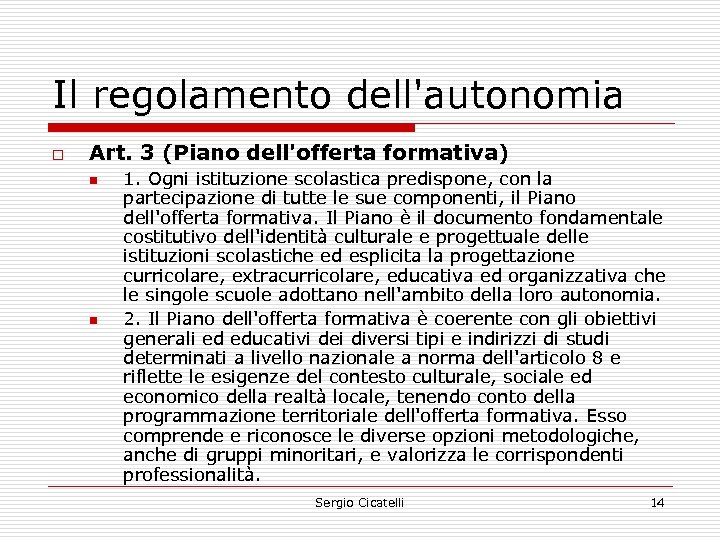 Il regolamento dell'autonomia

Art. 3 (Piano dell'offerta formativa)

1. Ogni istituzione scolastica predispone, con la partecipazione di tutte le sue componenti, il Piano dell'offerta formativa. Il Piano è il documento fondamentale costitutivo dell'identità culturale e progettuale delle istituzioni scolastiche ed esplicita la progettazione curricolare, extracurricolare, educativa ed organizzativa che le singole scuole adottano nell'ambito della loro autonomia.

2. Il Piano dell'offerta formativa è coerente con gli obiettivi generali ed educativi dei diversi tipi e indirizzi di studi determinati a livello nazionale a norma dell'articolo 8 e riflette le esigenze del contesto culturale, sociale ed economico della realtà locale, tenendo conto della programmazione territoriale dell'offerta formativa. Esso comprende e riconosce le diverse opzioni metodologiche, anche di gruppi minoritari, e valorizza le corrispondenti professionalità.

Sergio Cicatelli

14